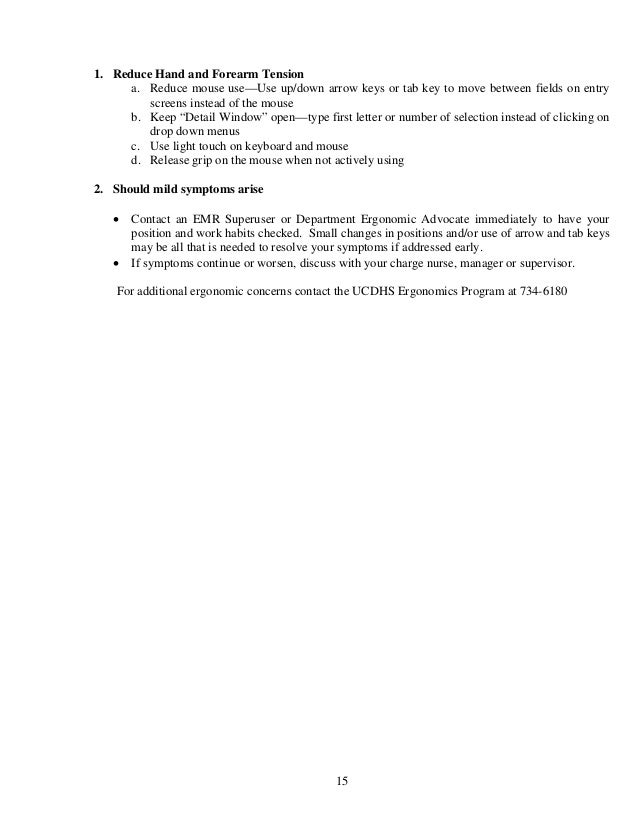 1. Reduce Hand and Forearm Tension
a. Reduce mouse use—Use up/down arrow keys or tab key to move between fields on entry screens instead of the mouse
b. Keep "Detail Window" open—type first letter or number of selection instead of clicking on drop down menus
c. Use light touch on keyboard and mouse
d. Release grip on the mouse when not actively using

2. Should mild symptoms arise

• Contact an EMR Superuser or Department Ergonomic Advocate immediately to have your position and work habits checked. Small changes in positions and/or use of arrow and tab keys may be all that is needed to resolve your symptoms if addressed early.
• If symptoms continue or worsen, discuss with your charge nurse, manager or supervisor.

For additional ergonomic concerns contact the UCDHS Ergonomics Program at 734-6180

15